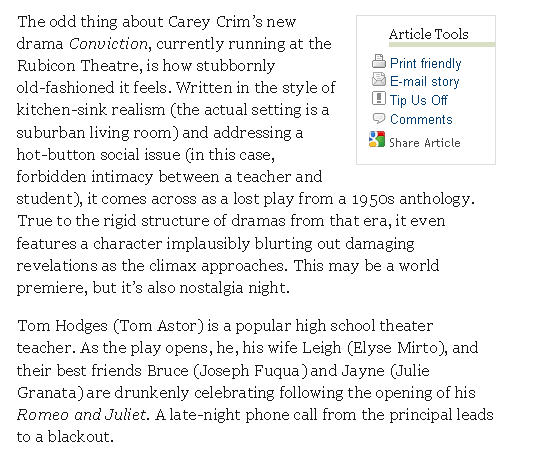 The odd thing about Carey Crim's new drama Conviction, currently running at the Rubicon Theatre, is how stubbornly old-fashioned it feels. Written in the style of kitchen-sink realism (the actual setting is a suburban living room) and addressing a hot-button social issue (in this case, forbidden intimacy between a teacher and student), it comes across as a lost play from a 1950s anthology. True to the rigid structure of dramas from that era, it even features a character implausibly blurting out damaging revelations as the climax approaches. This may be a world premiere, but it's also nostalgia night.

Article Tools

Print friendly

E-mail story

Tip Us Off

Comments

Share Article

Tom Hodges (Tom Astor) is a popular high school theater teacher. As the play opens, he, his wife Leigh (Elyse Mirto), and their best friends Bruce (Joseph Fuqua) and Jayne (Julie Granata) are drunkenly celebrating following the opening of his Romeo and Juliet. A late-night phone call from the principal leads to a blackout.